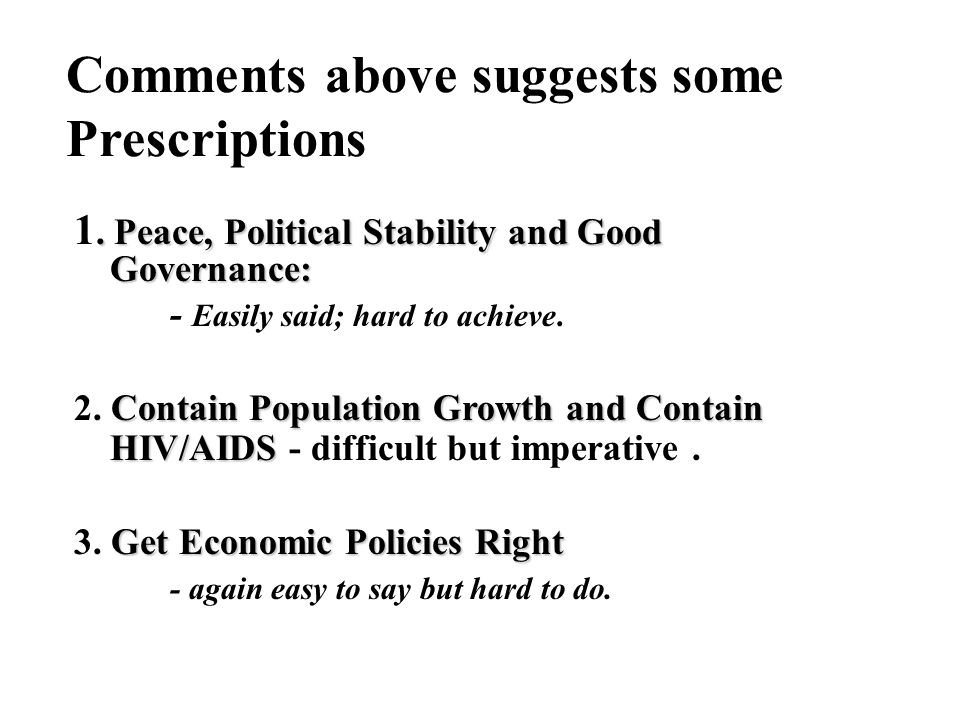 Comments above suggests some Prescriptions

1. Peace, Political Stability and Good Governance:

- Easily said; hard to achieve.

2. Contain Population Growth and Contain HIV/AIDS - difficult but imperative .

3. Get Economic Policies Right

- again easy to say but hard to do.